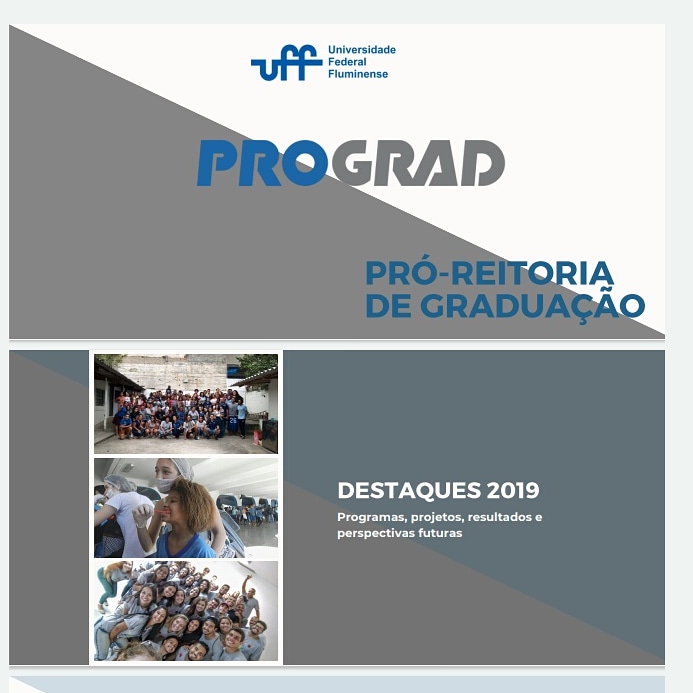 uff Universidade Federal Fluminense

PROGRAD

PRÓ-REITORIA DE GRADUAÇÃO

DESTAQUES 2019

Programas, projetos, resultados e perspectivas futuras